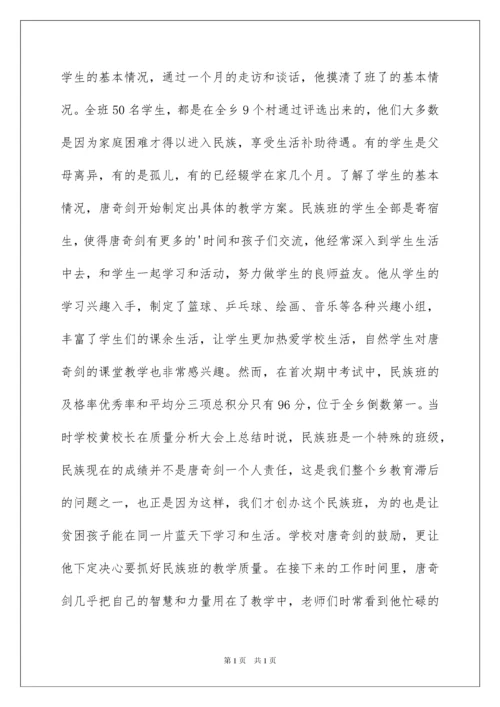 学生的基本情况，通过一个月的走访和谈话，他摸清了班了的基本情况。全班50名学生，都是在全乡9个村通过评选出来的，他们大多数是因为家庭困难才得以进入民族，享受生活补助待遇。有的学生是父母离异，有的是孤儿，有的已经辍学在家几个月。了解了学生的基本情况，唐奇剑开始制定出具体的教学方案。民族班的学生全部是寄宿生，使得唐奇剑有更多的'时间和孩子们交流，他经常深入到学生生活中去，和学生一起学习和活动，努力做学生的良师益友。他从学生的学习兴趣入手，制定了篮球、乒乓球、绘画、音乐等各种兴趣小组，丰富了学生们的课余生活，让学生更加热爱学校生活，自然学生对唐奇剑的课堂教学也非常感兴趣。然而，在首次期中考试中，民族班的及格率优秀率和平均分三项总积分只有96分，位于全乡倒数第一。当时学校黄校长在质量分析大会上总结时说，民族班是一个特殊的班级，民族现在的成绩并不是唐奇剑一个人责任，这是我们整个乡教育滞后的问题之一，也正是因为这样，我们才创办这个民族班，为的也是让贫困孩子能在同一片蓝天下学习和生活。学校对唐奇剑的鼓励，更让他下定决心要抓好民族班的教学质量。在接下来的工作时间里，唐奇剑几乎把自己的智慧和力量用在了教学中，老师们时常看到他忙碌的

第1页 共1页